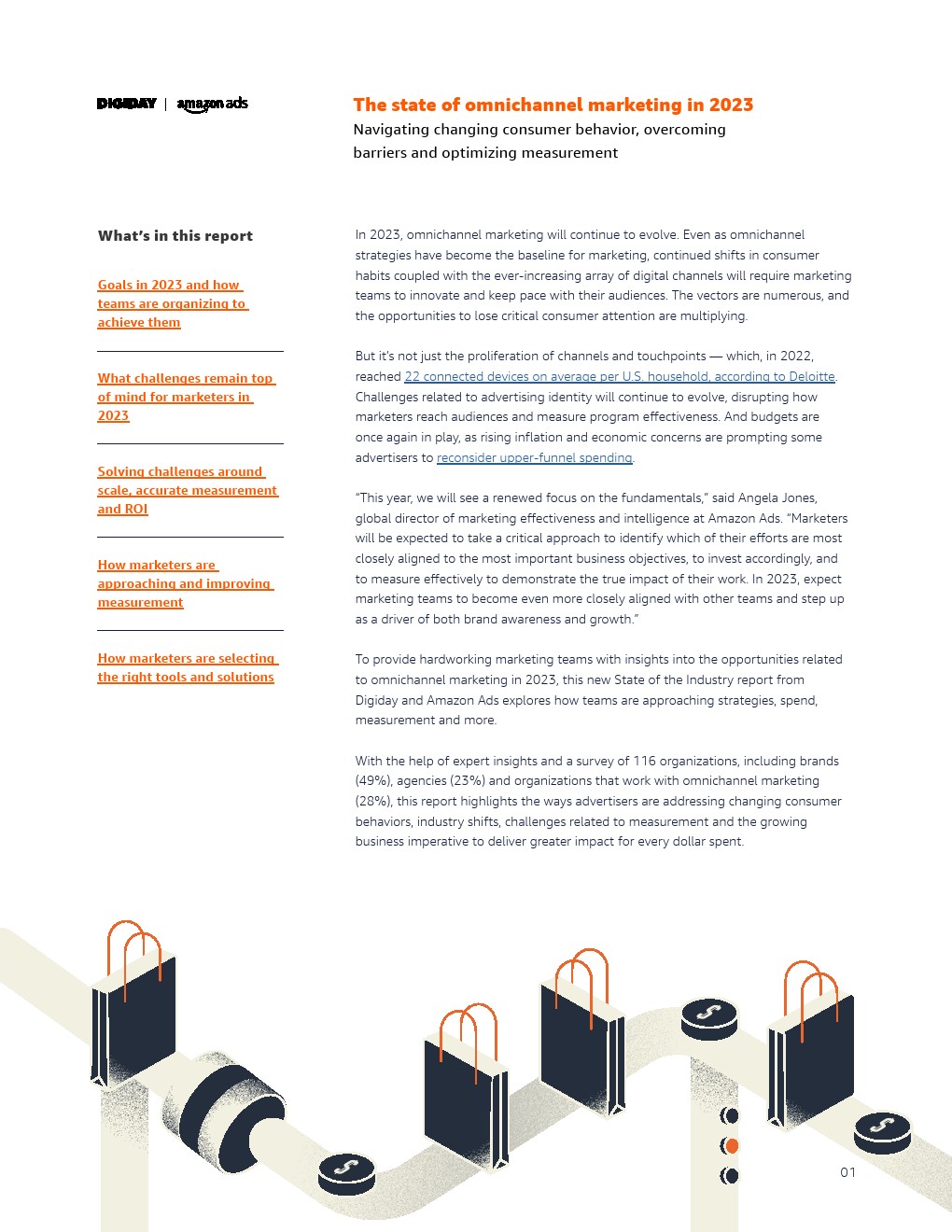 DIGIDAY | amazon ads

The state of omnichannel marketing in 2023
Navigating changing consumer behavior, overcoming barriers and optimizing measurement

What's in this report

Goals in 2023 and how teams are organizing to achieve them

What challenges remain top of mind for marketers in 2023

Solving challenges around scale, accurate measurement and ROI

How marketers are approaching and improving measurement

How marketers are selecting the right tools and solutions

In 2023, omnichannel marketing will continue to evolve. Even as omnichannel strategies have become the baseline for marketing, continued shifts in consumer habits coupled with the ever-increasing array of digital channels will require marketing teams to innovate and keep pace with their audiences. The vectors are numerous, and the opportunities to lose critical consumer attention are multiplying.

But it's not just the proliferation of channels and touchpoints — which, in 2022, reached 22 connected devices on average per U.S. household, according to Deloitte. Challenges related to advertising identity will continue to evolve, disrupting how marketers reach audiences and measure program effectiveness. And budgets are once again in play, as rising inflation and economic concerns are prompting some advertisers to reconsider upper-funnel spending.

"This year, we will see a renewed focus on the fundamentals," said Angela Jones, global director of marketing effectiveness and intelligence at Amazon Ads. "Marketers will be expected to take a critical approach to identify which of their efforts are most closely aligned to the most important business objectives, to invest accordingly, and to measure effectively to demonstrate the true impact of their work. In 2023, expect marketing teams to become even more closely aligned with other teams and step up as a driver of both brand awareness and growth."

To provide hardworking marketing teams with insights into the opportunities related to omnichannel marketing in 2023, this new State of the Industry report from Digiday and Amazon Ads explores how teams are approaching strategies, spend, measurement and more.

With the help of expert insights and a survey of 116 organizations, including brands (49%), agencies (23%) and organizations that work with omnichannel marketing (28%), this report highlights the ways advertisers are addressing changing consumer behaviors, industry shifts, challenges related to measurement and the growing business imperative to deliver greater impact for every dollar spent.

01